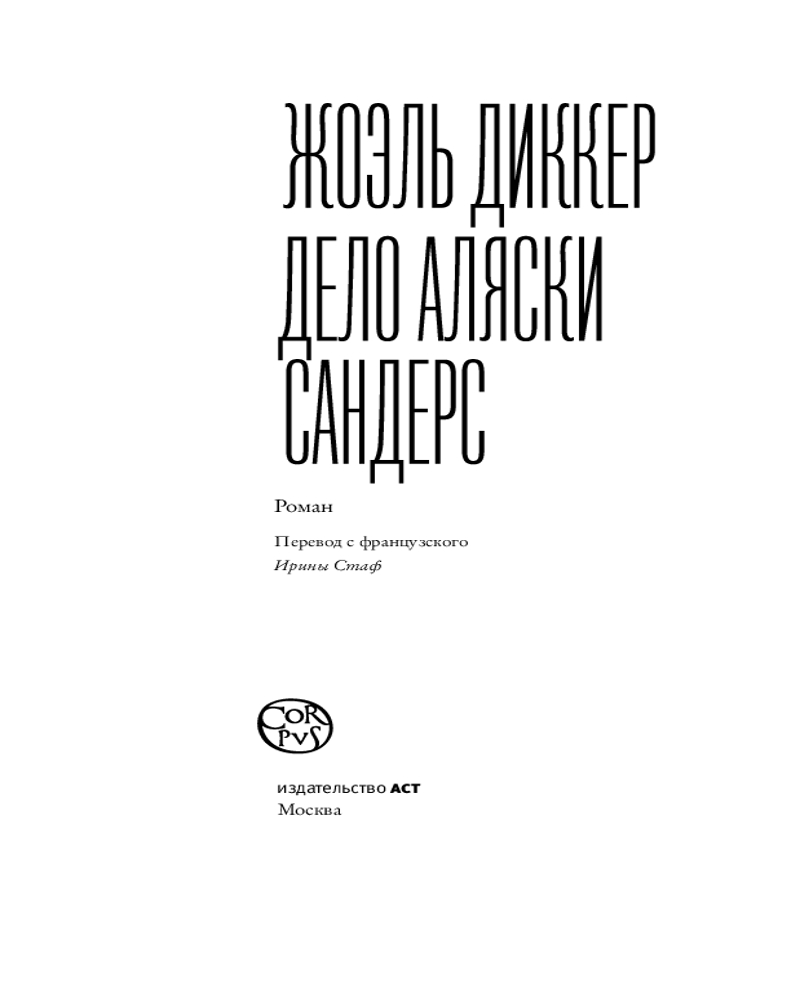 ЖОЭЛЬ ДИККЕР

ДЕЛО АЛЯСКИ САНДЕРС

Роман

Перевод с французского
Ирины Стаф

CORPVS

издательство АСТ
Москва